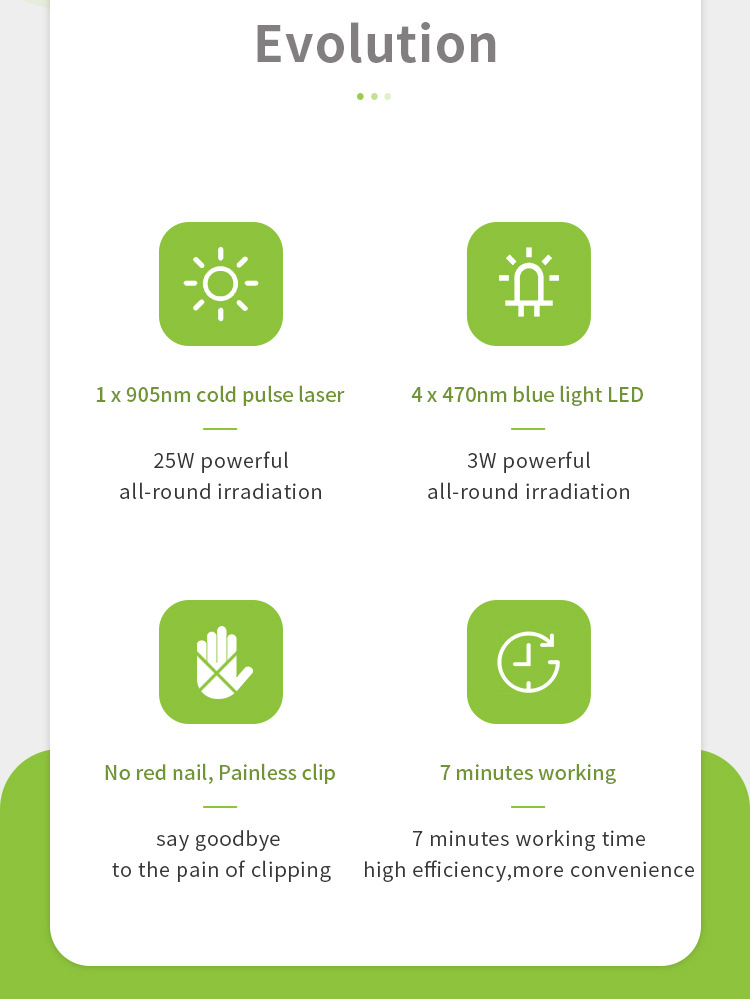 Evolution

1 x 905nm cold pulse laser

25W powerful
all-round irradiation

4 x 470nm blue light LED

3W powerful
all-round irradiation

No red nail, Painless clip

say goodbye
to the pain of clipping

7 minutes working

7 minutes working time
high efficiency,more convenience